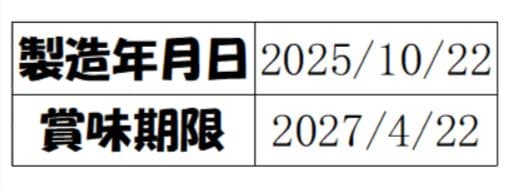 | 製造年月日 | 2025/10/22 |
|---|---|
| 賞味期限 | 2027/4/22 |